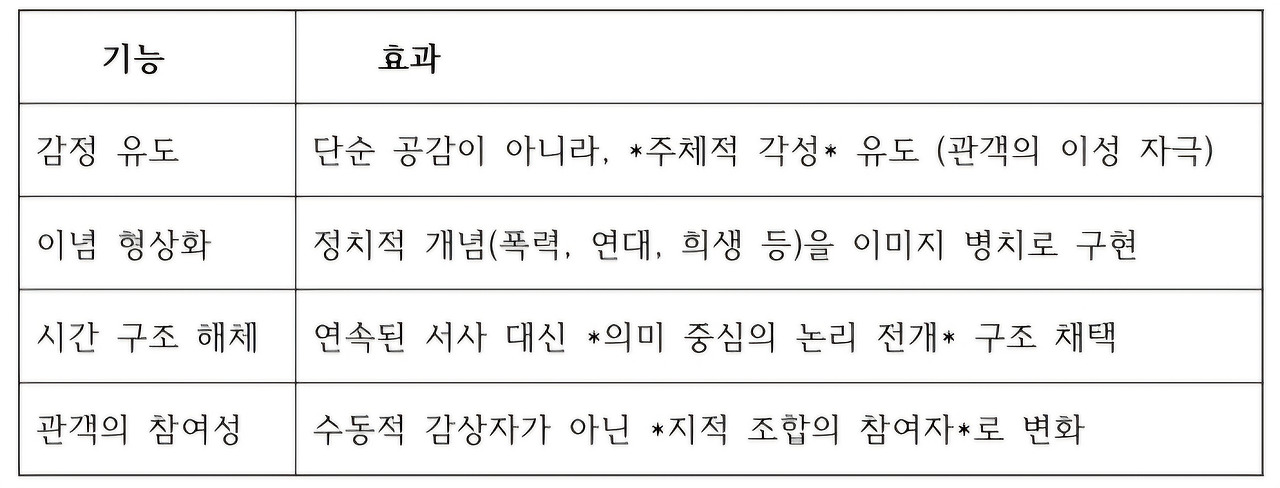 | 기능 | 효과 |
|---|---|
| 감정 유도 | 단순 공감이 아니라, *주체적 각성* 유도 (관객의 이성 자극) |
| 이념 형상화 | 정치적 개념(폭력, 연대, 희생 등)을 이미지 병치로 구현 |
| 시간 구조 해체 | 연속된 서사 대신 *의미 중심의 논리 전개* 구조 채택 |
| 관객의 참여성 | 수동적 감상자가 아닌 *지적 조합의 참여자*로 변화 |